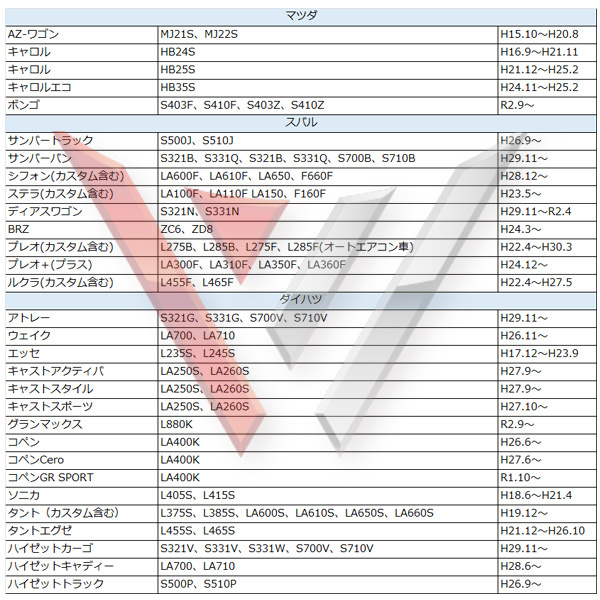 | マツダ | | |
|---|---|---|
| AZ-ワゴン | MJ21S、MJ22S | H15.10～H20.8 |
| キャロル | HB24S | H16.9～H21.11 |
| キャロル | HB25S | H21.12～H25.2 |
| キャロルエコ | HB35S | H24.11～H25.2 |
| ボンゴ | S403F、S410F、S403Z、S410Z | R2.9～ |
| スバル | | |
| サンバートラック | S500J、S510J | H26.9～ |
| サンバーバン | S321B、S331Q、S321B、S331Q、S700B、S710B | H29.11～ |
| シフォン(カスタム含む) | LA600F、LA610F、LA650、F660F | H28.12～ |
| ステラ(カスタム含む) | LA100F、LA110F LA150、F160F | H23.5～ |
| ディアスワゴン | S321N、S331N | H29.11～R2.4 |
| BRZ | ZC6、ZD8 | H24.3～ |
| プレオ(カスタム含む) | L275B、L285B、L275F、L285F(オートエアコン車) | H22.4～H30.3 |
| プレオ+(プラス) | LA300F、LA310F、LA350F、LA360F | H24.12～ |
| ルクラ(カスタム含む) | L455F、L465F | H22.4～H27.5 |
| ダイハツ | | |
| アトレー | S321G、S331G、S700V、S710V | H29.11～ |
| ウェイク | LA700、LA710 | H26.11～ |
| エッセ | L235S、L245S | H17.12～H23.9 |
| キャストアクティバ | LA250S、LA260S | H27.9～ |
| キャストスタイル | LA250S、LA260S | H27.9～ |
| キャストスポーツ | LA250S、LA260S | H27.10～ |
| グランマックス | L880K | R2.9～ |
| コペン | LA400K | H26.6～ |
| コペンCero | LA400K | H27.6～ |
| コペンGR SPORT | LA400K | R1.10～ |
| ソニカ | L405S、L415S | H18.6～H21.4 |
| タント（カスタム含む) | L375S、L385S、LA600S、LA610S、LA650S、LA660S | H19.12～ |
| タントエグゼ | L455S、L465S | H21.12～H26.10 |
| ハイゼットカーゴ | S321V、S331V、S331W、S700V、S710V | H29.11～ |
| ハイゼットキャディー | LA700、LA710 | H28.6～ |
| ハイゼットトラック | S500P、S510P | H26.9～ |